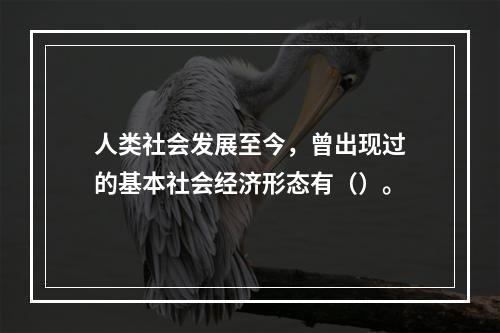 人类社会发展至今，曾出现过的基本社会经济形态有（）。